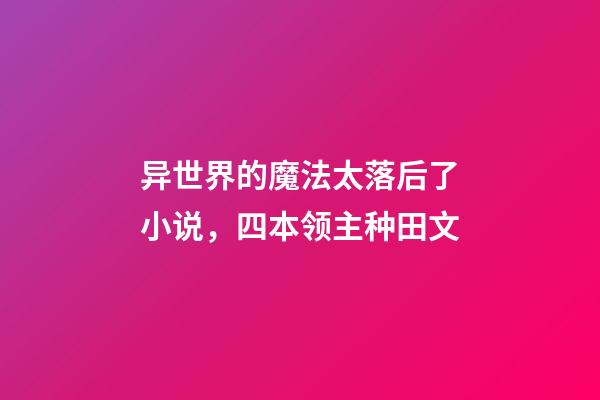 异世界的魔法太落后了小说，四本领主种田文